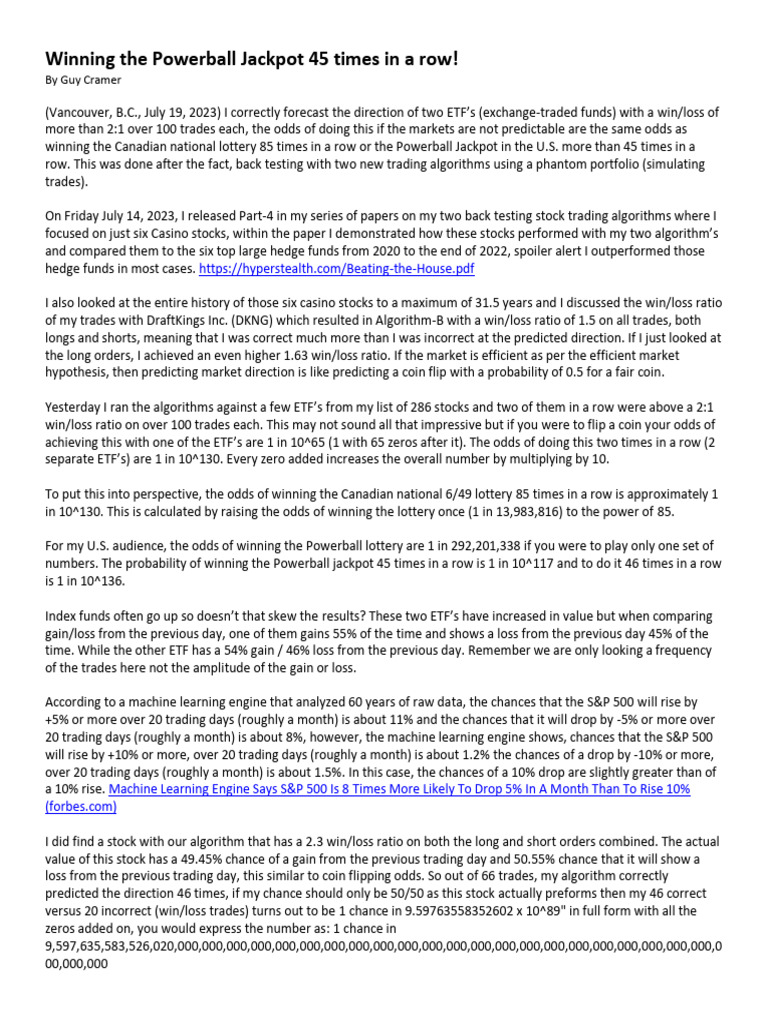 Winning the Powerball Jackpot 45 times in a row!
By Guy Cramer

(Vancouver, B.C., July 19, 2023) I correctly forecast the direction of two ETF's (exchange-traded funds) with a win/loss of more than 2:1 over 100 trades each, the odds of doing this if the markets are not predictable are the same odds as winning the Canadian national lottery 85 times in a row or the Powerball Jackpot in the U.S. more than 45 times in a row. This was done after the fact, back testing with two new trading algorithms using a phantom portfolio (simulating trades).

On Friday July 14, 2023, I released Part-4 in my series of papers on my two back testing stock trading algorithms where I focused on just six Casino stocks, within the paper I demonstrated how these stocks performed with my two algorithm's and compared them to the six top large hedge funds from 2020 to the end of 2022, spoiler alert I outperformed those hedge funds in most cases. https://hyperstealth.com/Beating-the-House.pdf

I also looked at the entire history of those six casino stocks to a maximum of 31.5 years and I discussed the win/loss ratio of my trades with DraftKings Inc. (DKNG) which resulted in Algorithm-B with a win/loss ratio of 1.5 on all trades, both longs and shorts, meaning that I was correct much more than I was incorrect at the predicted direction. If I just looked at the long orders, I achieved an even higher 1.63 win/loss ratio. If the market is efficient as per the efficient market hypothesis, then predicting market direction is like predicting a coin flip with a probability of 0.5 for a fair coin.

Yesterday I ran the algorithms against a few ETF's from my list of 286 stocks and two of them in a row were above a 2:1 win/loss ratio on over 100 trades each. This may not sound all that impressive but if you were to flip a coin your odds of achieving this with one of the ETF's are 1 in 10^65 (1 with 65 zeros after it). The odds of doing this two times in a row (2 separate ETF's) are 1 in 10^130. Every zero added increases the overall number by multiplying by 10.

To put this into perspective, the odds of winning the Canadian national 6/49 lottery 85 times in a row is approximately 1 in 10^130. This is calculated by raising the odds of winning the lottery once (1 in 13,983,816) to the power of 85.

For my U.S. audience, the odds of winning the Powerball lottery are 1 in 292,201,338 if you were to play only one set of numbers. The probability of winning the Powerball jackpot 45 times in a row is 1 in 10^117 and to do it 46 times in a row is 1 in 10^136.

Index funds often go up so doesn't that skew the results? These two ETF's have increased in value but when comparing gain/loss from the previous day, one of them gains 55% of the time and shows a loss from the previous day 45% of the time. While the other ETF has a 54% gain / 46% loss from the previous day. Remember we are only looking a frequency of the trades here not the amplitude of the gain or loss.

According to a machine learning engine that analyzed 60 years of raw data, the chances that the S&P 500 will rise by +5% or more over 20 trading days (roughly a month) is about 11% and the chances that it will drop by -5% or more over 20 trading days (roughly a month) is about 8%, however, the machine learning engine shows, chances that the S&P 500 will rise by +10% or more, over 20 trading days (roughly a month) is about 1.2% the chances of a drop by -10% or more, over 20 trading days (roughly a month) is about 1.5%. In this case, the chances of a 10% drop are slightly greater than of a 10% rise. Machine Learning Engine Says S&P 500 Is 8 Times More Likely To Drop 5% In A Month Than To Rise 10% (forbes.com)

I did find a stock with our algorithm that has a 2.3 win/loss ratio on both the long and short orders combined. The actual value of this stock has a 49.45% chance of a gain from the previous trading day and 50.55% chance that it will show a loss from the previous trading day, this similar to coin flipping odds. So out of 66 trades, my algorithm correctly predicted the direction 46 times, if my chance should only be 50/50 as this stock actually preforms then my 46 correct versus 20 incorrect (win/loss trades) turns out to be 1 chance in 9.59763558352602 x 10^89" in full form with all the zeros added on, you would express the number as: 1 chance in 9,597,635,583,526,020,000,000,000,000,000,000,000,000,000,000,000,000,000,000,000,000,000,000,000,000,000,000,000,000,000,000,000